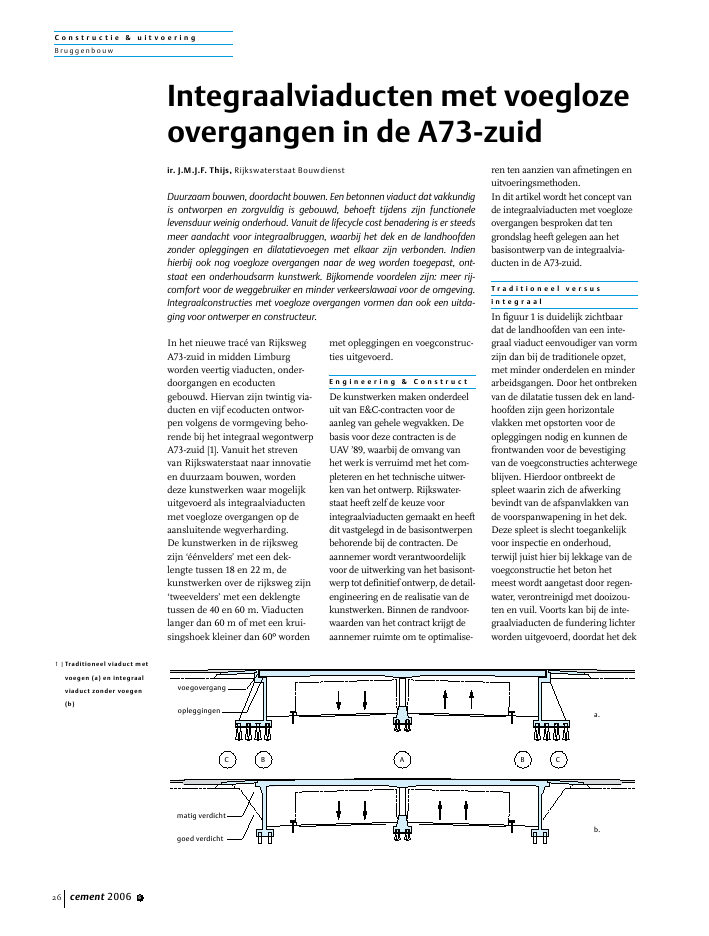 Constructie & uitvoering
Bruggenbouw

Integraalviaducten met voegloze overgangen in de A73-zuid

ir. J.M.J.F. Thijs, Rijkswaterstaat Bouwdienst

Duurzaam bouwen, doordacht bouwen. Een betonnen viaduct dat vakkundig is ontworpen en zorgvuldig is gebouwd, behoeft tijdens zijn functionele levensduur weinig onderhoud. Vanuit de lifecycle cost benadering is er steeds meer aandacht voor integraalbruggen, waarbij het dek en de landhoofden zonder opleggingen en dilatatievoegen met elkaar zijn verbonden. Indien hierbij ook nog voegloze overgangen naar de weg worden toegepast, ontstaat een onderhoudsarm kunstwerk. Bijkomende voordelen zijn: meer rijcomfort voor de weggebruiker en minder verkeerslawaai voor de omgeving. Integraalconstructies met voegloze overgangen vormen dan ook een uitdaging voor ontwerper en constructeur.

In het nieuwe tracé van Rijksweg A73-zuid in midden Limburg worden veertig viaducten, onderdoorgangen en ecoducten gebouwd. Hiervan zijn twintig viaducten en vijf ecoducten ontworpen volgens de vormgeving behorende bij het integraal wegontwerp A73-zuid [1]. Vanuit het streven van Rijkswaterstaat naar innovatie en duurzaam bouwen, worden deze kunstwerken waar mogelijk uitgevoerd als integraalviaducten met voegloze overgangen op de aansluitende wegverharding.
De kunstwerken in de rijksweg zijn 'éénvelders' met een deklengte tussen 18 en 22 m, de kunstwerken over de rijksweg zijn 'tweevelders' met een deklengte tussen de 40 en 60 m. Viaducten langer dan 60 m of met een kruisingshoek kleiner dan 60° worden met opleggingen en voegconstructies uitgevoerd.

Engineering & Construct
De kunstwerken maken onderdeel uit van E&C-contracten voor de aanleg van gehele wegvakken. De basis voor deze contracten is de UAV '89, waarbij de omvang van het werk is verruimd met het completeren en het technische uitwerken van het ontwerp. Rijkswaterstaat heeft zelf de keuze voor integraalviaducten gemaakt en heeft dit vastgelegd in de basisontwerpen behorende bij de contracten. De aannemer wordt verantwoordelijk voor de uitwerking van het basisontwerp tot definitief ontwerp, de detailengineering en de realisatie van de kunstwerken. Binnen de randvoorwaarden van het contract krijgt de aannemer ruimte om te optimaliseren ten aanzien van afmetingen en uitvoeringsmethoden.
In dit artikel wordt het concept van de integraalviaducten met voegloze overgangen besproken dat ten grondslag heeft gelegen aan het basisontwerp van de integraalviaducten in de A73-zuid.

Traditioneel versus integraal
In figuur 1 is duidelijk zichtbaar dat de landhoofden van een integraal viaduct eenvoudiger van vorm zijn dan bij de traditionele opzet, met minder onderdelen en minder arbeidsgangen. Door het ontbreken van de dilatatie tussen dek en landhoofden zijn geen horizontale vlakken met opstorten voor de opleggingen nodig en kunnen de frontwanden voor de bevestiging van de voegconstructies achterwege blijven. Hierdoor ontbreekt de spleet waarin zich de afwerking bevindt van de afspanvlakken van de voorspanwapening in het dek. Deze spleet is slecht toegankelijk voor inspectie en onderhoud, terwijl juist hier bij lekkage van de voegconstructie het beton het meest wordt aangetast door regenwater, verontreinigd met dooizouten en vuil. Voorts kan bij de integraalviaducten de fundering lichter worden uitgevoerd, doordat het dek

1 | Traditioneel viaduct met voegen (a) en integraal viaduct zonder voegen (b)

voegovergang
opleggingen
a.
C
B
A
B
C
matig verdicht
goed verdicht
b.

26 cement 2006